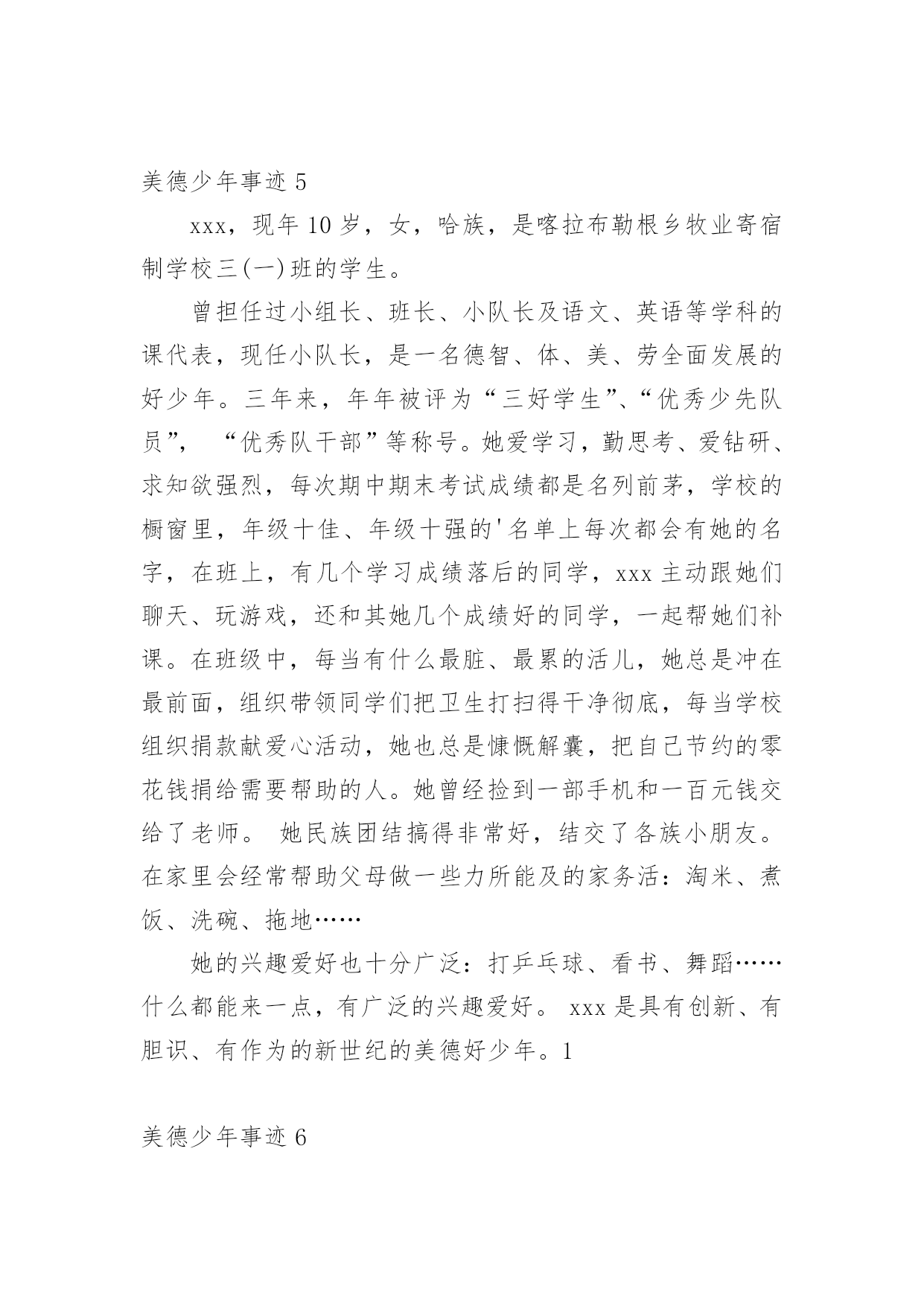 美德少年事迹 5

xxx，现年 10 岁，女，哈族，是喀拉布勒根乡牧业寄宿制学校三(一)班的学生。

曾担任过小组长、班长、小队长及语文、英语等学科的课代表，现任小队长，是一名德智、体、美、劳全面发展的好少年。三年来，年年被评为“三好学生”、“优秀少先队员”， “优秀队干部”等称号。她爱学习，勤思考、爱钻研、求知欲强烈，每次期中期末考试成绩都是名列前茅，学校的橱窗里，年级十佳、年级十强的'名单上每次都会有她的名字，在班上，有几个学习成绩落后的同学，xxx 主动跟她们聊天、玩游戏，还和其她几个成绩好的同学，一起帮她们补课。在班级中，每当有什么最脏、最累的活儿，她总是冲在最前面，组织带领同学们把卫生打扫得干净彻底，每当学校组织捐款献爱心活动，她也总是慷慨解囊，把自己节约的零花钱捐给需要帮助的人。她曾经捡到一部手机和一百元钱交给了老师。 她民族团结搞得非常好，结交了各族小朋友。在家里会经常帮助父母做一些力所能及的家务活：淘米、煮饭、洗碗、拖地……

她的兴趣爱好也十分广泛：打乒乓球、看书、舞蹈……什么都能来一点，有广泛的兴趣爱好。 xxx 是具有创新、有胆识、有作为的新世纪的美德好少年。1

美德少年事迹 6